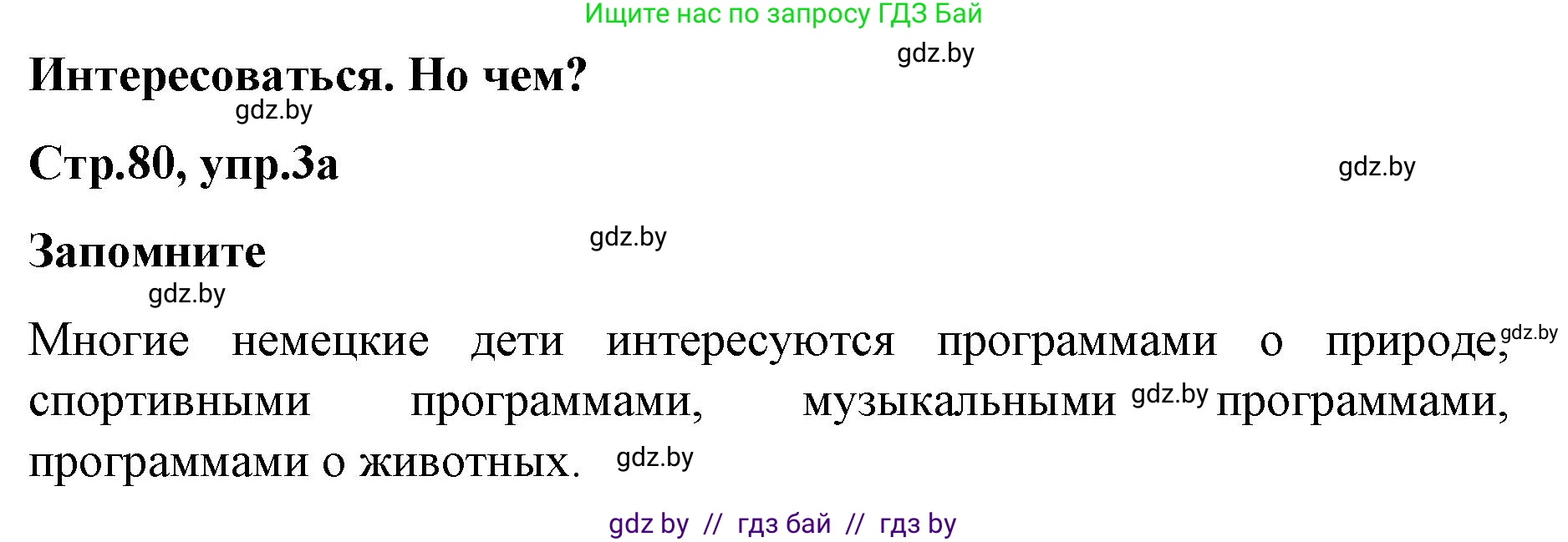 Ищите нас по запросу ГДЗ Бай

gdz.by

Интересоваться. Но чем?

gdz.by

Стр.80, упр.3а

gdz.by

Запомните

gdz.by

gdz.by

Многие немецкие дети интересуются программами о природе, gdz.by спортивными программами, музыкальными gdz.by программами, программами о животных. gdz.by

gdz by // гдз бай // гдз by